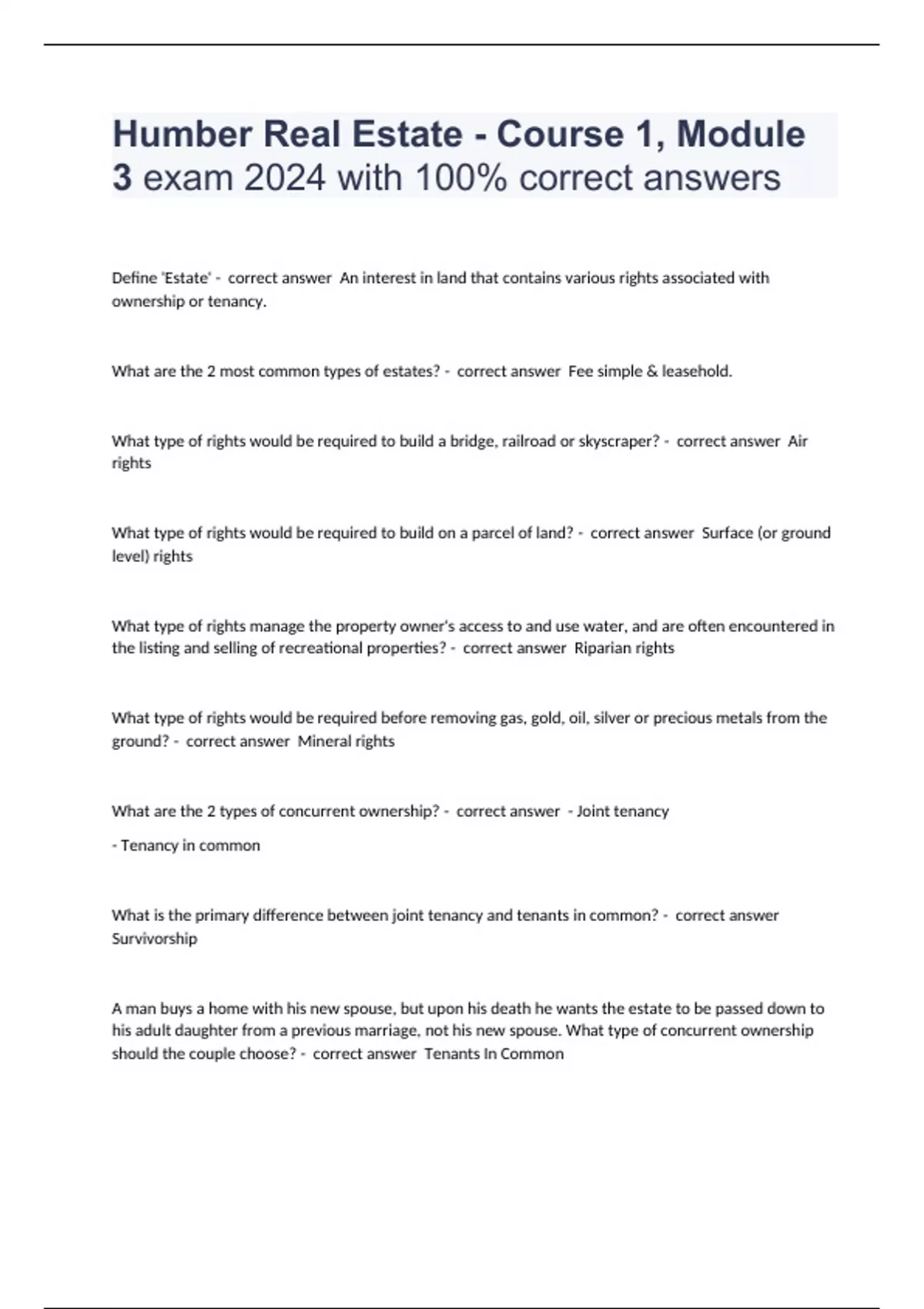 Humber Real Estate - Course 1, Module 3 exam 2024 with 100% correct answers

Define 'Estate' - correct answer An interest in land that contains various rights associated with ownership or tenancy.

What are the 2 most common types of estates? - correct answer Fee simple & leasehold.

What type of rights would be required to build a bridge, railroad or skyscraper? - correct answer Air rights

What type of rights would be required to build on a parcel of land? - correct answer Surface (or ground level) rights

What type of rights manage the property owner's access to and use water, and are often encountered in the listing and selling of recreational properties? - correct answer Riparian rights

What type of rights would be required before removing gas, gold, oil, silver or precious metals from the ground? - correct answer Mineral rights

What are the 2 types of concurrent ownership? - correct answer - Joint tenancy

- Tenancy in common

What is the primary difference between joint tenancy and tenants in common? - correct answer Survivorship

A man buys a home with his new spouse, but upon his death he wants the estate to be passed down to his adult daughter from a previous marriage, not his new spouse. What type of concurrent ownership should the couple choose? - correct answer Tenants In Common